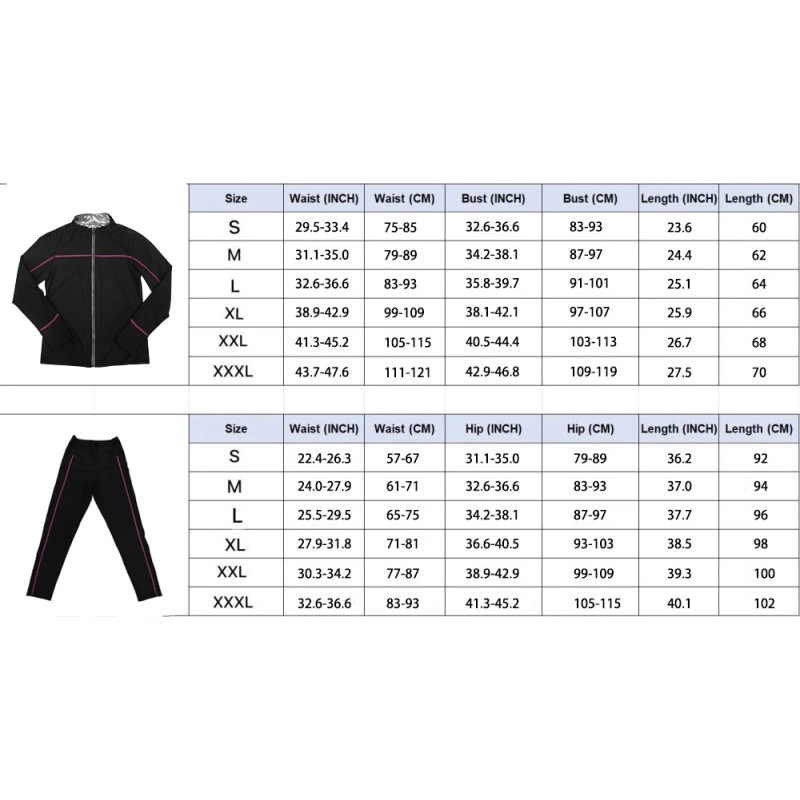 | Size | Waist (INCH) | Waist (CM) | Bust (INCH) | Bust (CM) | Length (INCH) | Length (CM) |
|---|---|---|---|---|---|---|
| S | 29.5-33.4 | 75-85 | 32.6-36.6 | 83-93 | 23.6 | 60 |
| M | 31.1-35.0 | 79-89 | 34.2-38.1 | 87-97 | 24.4 | 62 |
| L | 32.6-36.6 | 83-93 | 35.8-39.7 | 91-101 | 25.1 | 64 |
| XL | 38.9-42.9 | 99-109 | 38.1-42.1 | 97-107 | 25.9 | 66 |
| XXL | 41.3-45.2 | 105-115 | 40.5-44.4 | 103-113 | 26.7 | 68 |
| XXXL | 43.7-47.6 | 111-121 | 42.9-46.8 | 109-119 | 27.5 | 70 |

| Size | Waist (INCH) | Waist (CM) | Hip (INCH) | Hip (CM) | Length (INCH) | Length (CM) |
|---|---|---|---|---|---|---|
| S | 22.4-26.3 | 57-67 | 31.1-35.0 | 79-89 | 36.2 | 92 |
| M | 24.0-27.9 | 61-71 | 32.6-36.6 | 83-93 | 37.0 | 94 |
| L | 25.5-29.5 | 65-75 | 34.2-38.1 | 87-97 | 37.7 | 96 |
| XL | 27.9-31.8 | 71-81 | 36.6-40.5 | 93-103 | 38.5 | 98 |
| XXL | 30.3-34.2 | 77-87 | 38.9-42.9 | 99-109 | 39.3 | 100 |
| XXXL | 32.6-36.6 | 83-93 | 41.3-45.2 | 105-115 | 40.1 | 102 |